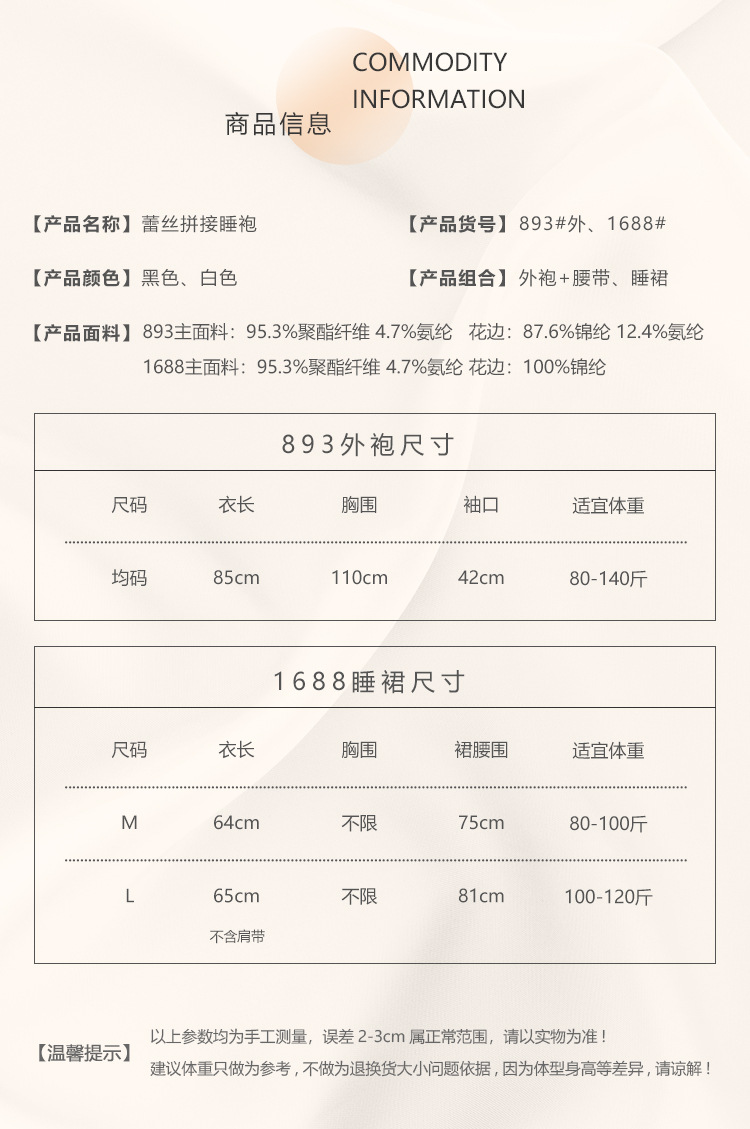 COMMODITY INFORMATION

商品信息

【产品名称】蕾丝拼接睡袍

【产品货号】893#外、1688#

【产品颜色】黑色、白色

【产品组合】外袍+腰带、睡裙

【产品面料】893主面料：95.3%聚酯纤维 4.7%氨纶 花边：87.6%锦纶 12.4%氨纶
1688主面料：95.3%聚酯纤维 4.7%氨纶 花边：100%锦纶

893外袍尺寸

| 尺码 | 衣长 | 胸围 | 袖口 | 适宜体重 |
|---|---|---|---|---|
| 均码 | 85cm | 110cm | 42cm | 80-140斤 |

1688睡裙尺寸

| 尺码 | 衣长 | 胸围 | 裙腰围 | 适宜体重 |
|---|---|---|---|---|
| M | 64cm | 不限 | 75cm | 80-100斤 |
| L | 65cm 不含肩带 | 不限 | 81cm | 100-120斤 |

【温馨提示】以上参数均为手工测量，误差 2-3cm 属正常范围，请以实物为准！
建议体重只做为参考，不做为退换货大小问题依据，因为体型身高等差异，请谅解！